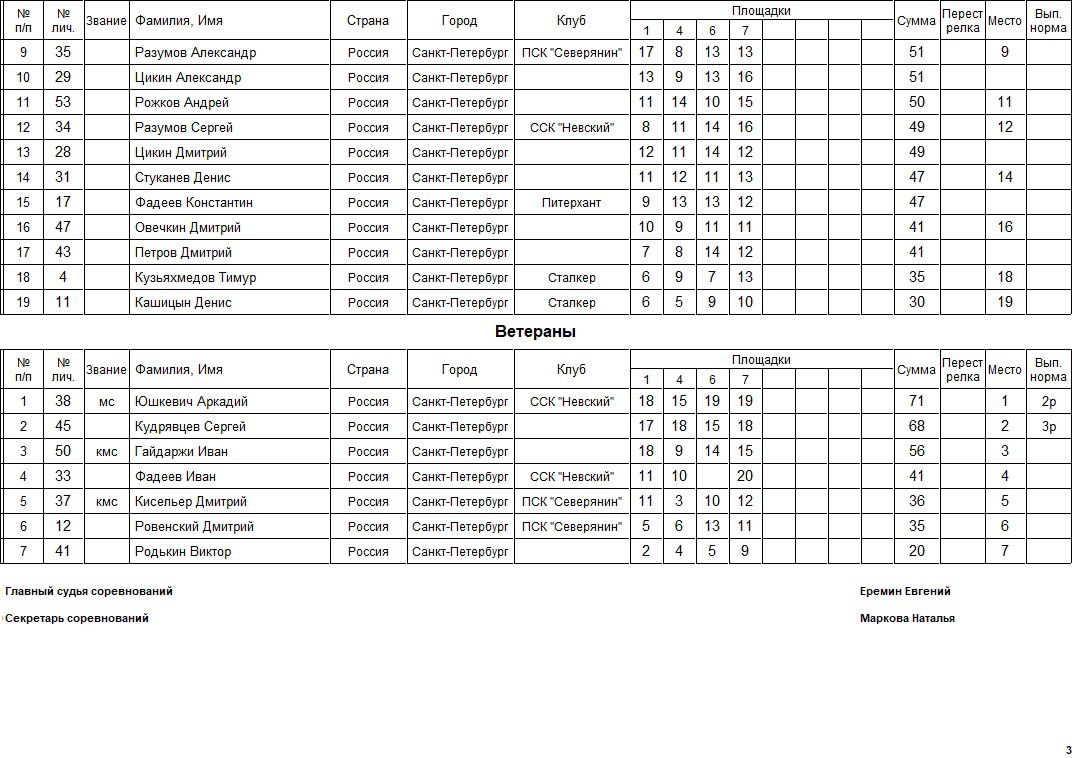 | № п/п | № лич. | Звание | Фамилия, Имя | Страна | Город | Клуб | Площадки 1 | 4 | 6 | 7 | | | | | Сумма | Перестрелка | Место | Вып. норма |
|---|---|---|---|---|---|---|---|---|---|---|---|---|---|---|---|---|---|---|
| 9 | 35 | | Разумов Александр | Россия | Санкт-Петербург | ПСК "Северянин" | 17 | 8 | 13 | 13 | | | | | 51 | | 9 | |
| 10 | 29 | | Цикин Александр | Россия | Санкт-Петербург | | 13 | 9 | 13 | 16 | | | | | 51 | | | |
| 11 | 53 | | Рожков Андрей | Россия | Санкт-Петербург | | 11 | 14 | 10 | 15 | | | | | 50 | | 11 | |
| 12 | 34 | | Разумов Сергей | Россия | Санкт-Петербург | ССК "Невский" | 8 | 11 | 14 | 16 | | | | | 49 | | 12 | |
| 13 | 28 | | Цикин Дмитрий | Россия | Санкт-Петербург | | 12 | 11 | 14 | 12 | | | | | 49 | | | |
| 14 | 31 | | Стуканев Денис | Россия | Санкт-Петербург | | 11 | 12 | 11 | 13 | | | | | 47 | | 14 | |
| 15 | 17 | | Фадеев Константин | Россия | Санкт-Петербург | Питерхант | 9 | 13 | 13 | 12 | | | | | 47 | | | |
| 16 | 47 | | Овечкин Дмитрий | Россия | Санкт-Петербург | | 10 | 9 | 11 | 11 | | | | | 41 | | 16 | |
| 17 | 43 | | Петров Дмитрий | Россия | Санкт-Петербург | | 7 | 8 | 14 | 12 | | | | | 41 | | | |
| 18 | 4 | | Кузьяхмедов Тимур | Россия | Санкт-Петербург | Сталкер | 6 | 9 | 7 | 13 | | | | | 35 | | 18 | |
| 19 | 11 | | Кашицын Денис | Россия | Санкт-Петербург | Сталкер | 6 | 5 | 9 | 10 | | | | | 30 | | 19 | |

Ветераны

| № п/п | № лич. | Звание | Фамилия, Имя | Страна | Город | Клуб | Площадки 1 | 4 | 6 | 7 | | | | | Сумма | Перестрелка | Место | Вып. норма |
|---|---|---|---|---|---|---|---|---|---|---|---|---|---|---|---|---|---|---|
| 1 | 38 | мс | Юшкевич Аркадий | Россия | Санкт-Петербург | ССК "Невский" | 18 | 15 | 19 | 19 | | | | | 71 | | 1 | 2р |
| 2 | 45 | | Кудрявцев Сергей | Россия | Санкт-Петербург | | 17 | 18 | 15 | 18 | | | | | 68 | | 2 | 3р |
| 3 | 50 | кмс | Гайдаржи Иван | Россия | Санкт-Петербург | | 18 | 9 | 14 | 15 | | | | | 56 | | 3 | |
| 4 | 33 | | Фадеев Иван | Россия | Санкт-Петербург | ССК "Невский" | 11 | 10 | | 20 | | | | | 41 | | 4 | |
| 5 | 37 | кмс | Кисельер Дмитрий | Россия | Санкт-Петербург | ПСК "Северянин" | 11 | 3 | 10 | 12 | | | | | 36 | | 5 | |
| 6 | 12 | | Ровенский Дмитрий | Россия | Санкт-Петербург | ПСК "Северянин" | 5 | 6 | 13 | 11 | | | | | 35 | | 6 | |
| 7 | 41 | | Родькин Виктор | Россия | Санкт-Петербург | | 2 | 4 | 5 | 9 | | | | | 20 | | 7 | |

Главный судья соревнований Еремин Евгений

Секретарь соревнований Маркова Наталья

3